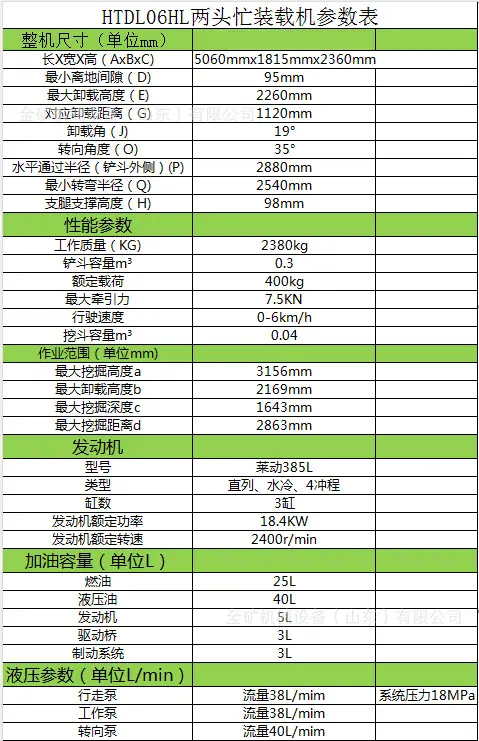 HTDL06HL两头忙装载机参数表

| 整机尺寸（单位mm） | | |
|---|---|---|
| 长X宽X高（AxBxC) | 5060mmx1815mmx2360mm | |
| 最小离地间隙（D) | 95mm | |
| 最大卸载高度（E) | 2260mm | |
| 对应卸载距离（G) | 1120mm | |
| 卸载角（J) | 19° | |
| 转向角度（O) | 35° | |
| 水平通过半径（铲斗外侧）(P) | 2880mm | |
| 最小转弯半径（Q) | 2540mm | |
| 支腿支撑高度（H) | 98mm | |
| 性能参数 | | |
| 工作质量（KG) | 2380kg | |
| 铲斗容量m³ | 0.3 | |
| 额定载荷 | 400kg | |
| 最大牵引力 | 7.5KN | |
| 行驶速度 | 0-6km/h | |
| 挖斗容量m³ | 0.04 | |
| 作业范围（单位mm) | | |
| 最大挖掘高度a | 3156mm | |
| 最大卸载高度b | 2169mm | |
| 最大挖掘深度c | 1643mm | |
| 最大挖掘距离d | 2863mm | |
| 发动机 | | |
| 型号 | 莱动385L | |
| 类型 | 直列、水冷、4冲程 | |
| 缸数 | 3缸 | |
| 发动机额定功率 | 18.4KW | |
| 发动机额定转速 | 2400r/min | |
| 加油容量（单位L） | | |
| 燃油 | 25L | |
| 液压油 | 40L | |
| 发动机 | 5L | |
| 驱动桥 | 3L | |
| 制动系统 | 3L | |
| 液压参数（单位L/min） | | |
| 行走泵 | 流量38L/mim | 系统压力18MPa |
| 工作泵 | 流量38L/mim | |
| 转向泵 | 流量40L/mim | |

金矿机械设备（山东）有限公司